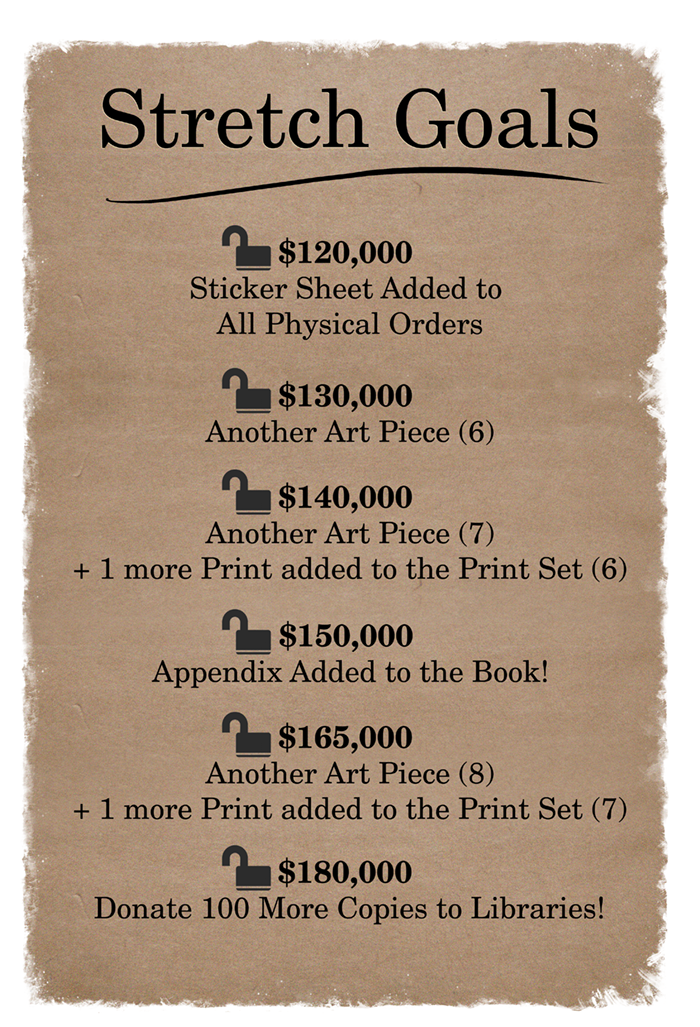 Stretch Goals

$120,000
Sticker Sheet Added to
All Physical Orders

$130,000
Another Art Piece (6)

$140,000
Another Art Piece (7)
+ 1 more Print added to the Print Set (6)

$150,000
Appendix Added to the Book!

$165,000
Another Art Piece (8)
+ 1 more Print added to the Print Set (7)

$180,000
Donate 100 More Copies to Libraries!